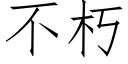 不朽